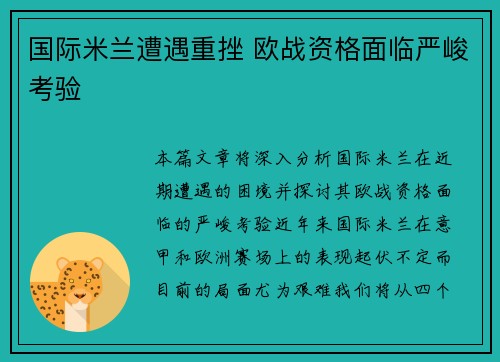 国际米兰遭遇重挫 欧战资格面临严峻考验

本篇文章将深入分析国际米兰在近期遭遇的困境并探讨其欧战资格面临的严峻考验近年来国际米兰在意甲和欧洲赛场上的表现起伏不定而目前的局面尤为艰难我们将从四个